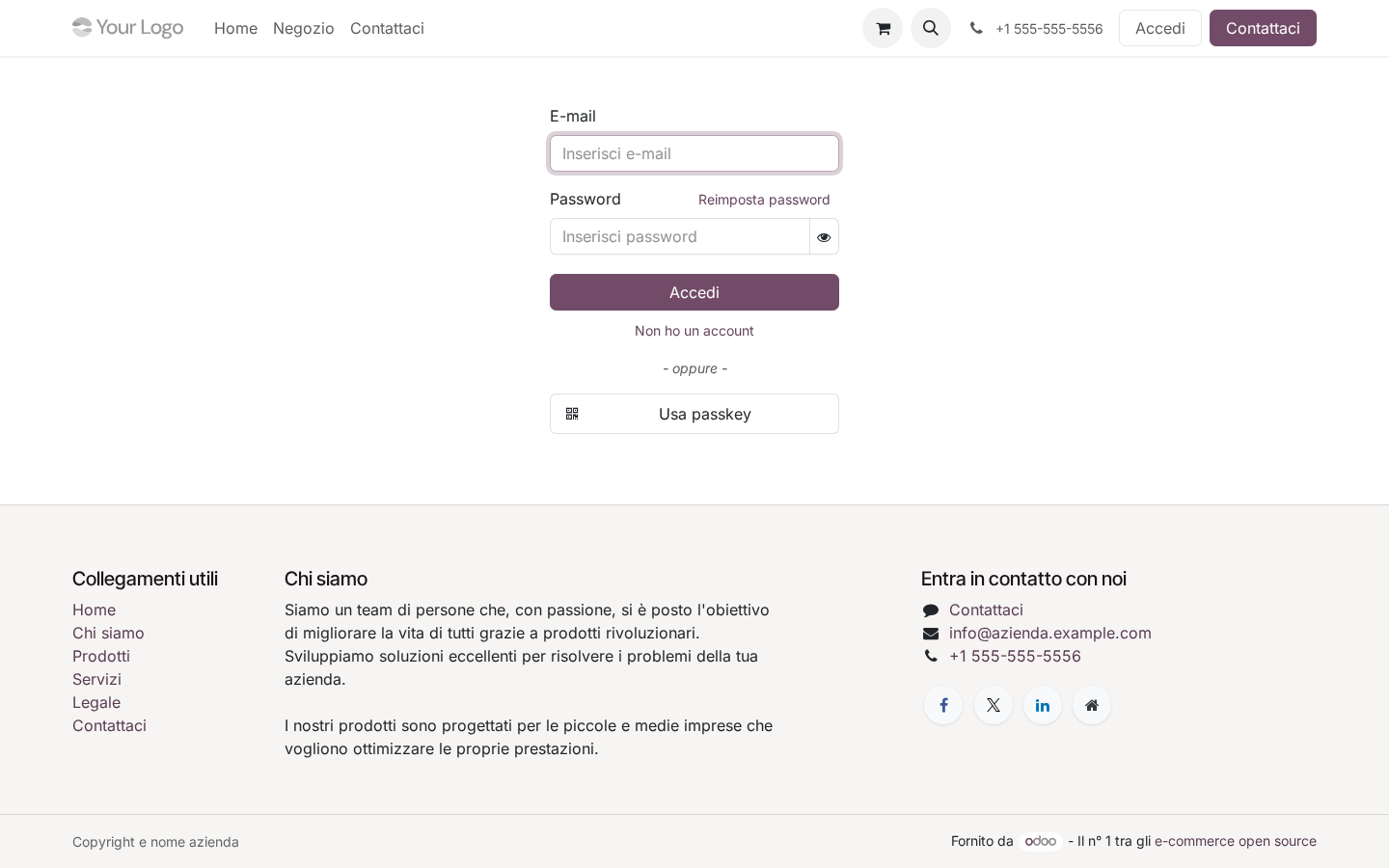 Your Logo Home Negozio Contattaci

+1 555-555-5556 Accedi Contattaci

E-mail

Inserisci e-mail

Password Reimposta password

Inserisci password

Accedi

Non ho un account

- oppure -

Usa passkey

Collegamenti utili

Home
Chi siamo
Prodotti
Servizi
Legale
Contattaci

Chi siamo

Siamo un team di persone che, con passione, si è posto l'obiettivo di migliorare la vita di tutti grazie a prodotti rivoluzionari. Sviluppiamo soluzioni eccellenti per risolvere i problemi della tua azienda.

I nostri prodotti sono progettati per le piccole e medie imprese che vogliono ottimizzare le proprie prestazioni.

Entra in contatto con noi

Contattaci
info@azienda.example.com
+1 555-555-5556

Copyright e nome azienda

Fornito da odoo - Il n° 1 tra gli e-commerce open source